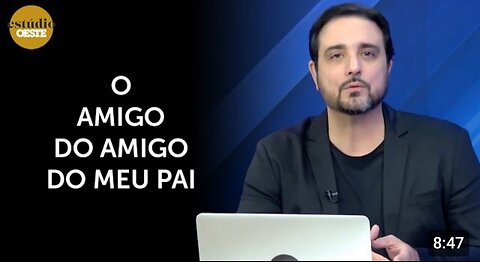 estúdio OESTE

O
AMIGO
DO AMIGO
DO MEU PAI

8:47